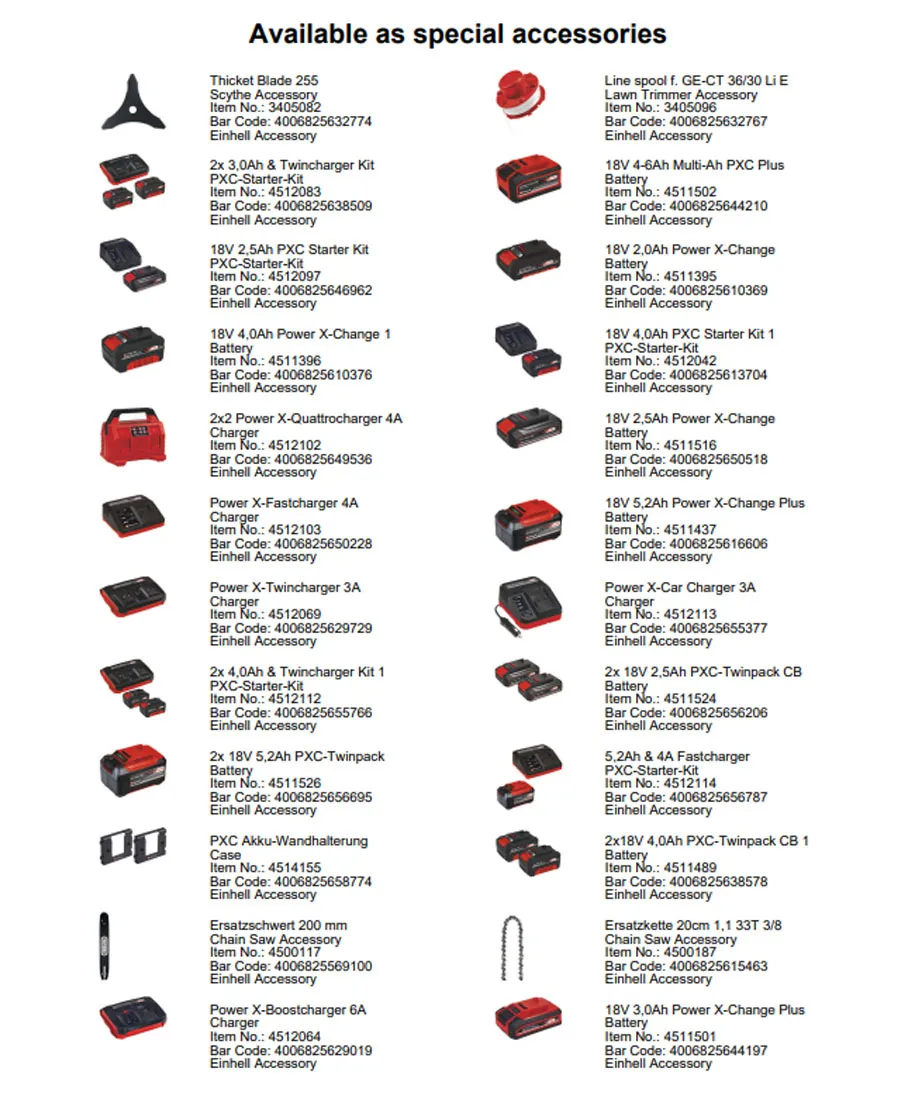 Available as special accessories

Thicket Blade 255
Scythe Accessory
Item No.: 3405082
Bar Code: 4006825632774
Einhell Accessory

2x 3,0Ah & Twincharger Kit
PXC-Starter-Kit
Item No.: 4512083
Bar Code: 4006825638509
Einhell Accessory

18V 2,5Ah PXC Starter Kit
PXC-Starter-Kit
Item No.: 4512097
Bar Code: 4006825646962
Einhell Accessory

18V 4,0Ah Power X-Change 1
Battery
Item No.: 4511396
Bar Code: 4006825610376
Einhell Accessory

2x2 Power X-Quattrocharger 4A
Charger
Item No.: 4512102
Bar Code: 4006825649536
Einhell Accessory

Power X-Fastcharger 4A
Charger
Item No.: 4512103
Bar Code: 4006825650228
Einhell Accessory

Power X-Twincharger 3A
Charger
Item No.: 4512069
Bar Code: 4006825629729
Einhell Accessory

2x 4,0Ah & Twincharger Kit 1
PXC-Starter-Kit
Item No.: 4512112
Bar Code: 4006825655766
Einhell Accessory

2x 18V 5,2Ah PXC-Twinpack
Battery
Item No.: 4511526
Bar Code: 4006825656695
Einhell Accessory

PXC Akku-Wandhalterung
Case
Item No.: 4514155
Bar Code: 4006825658774
Einhell Accessory

Ersatzschwert 200 mm
Chain Saw Accessory
Item No.: 4500117
Bar Code: 4006825569100
Einhell Accessory

Power X-Boostcharger 6A
Charger
Item No.: 4512064
Bar Code: 4006825629019
Einhell Accessory

Line spool f. GE-CT 36/30 Li E
Lawn Trimmer Accessory
Item No.: 3405096
Bar Code: 4006825632767
Einhell Accessory

18V 4-6Ah Multi-Ah PXC Plus
Battery
Item No.: 4511502
Bar Code: 4006825644210
Einhell Accessory

18V 2,0Ah Power X-Change
Battery
Item No.: 4511395
Bar Code: 4006825610369
Einhell Accessory

18V 4,0Ah PXC Starter Kit 1
PXC-Starter-Kit
Item No.: 4512042
Bar Code: 4006825613704
Einhell Accessory

18V 2,5Ah Power X-Change
Battery
Item No.: 4511516
Bar Code: 4006825650518
Einhell Accessory

18V 5,2Ah Power X-Change Plus
Battery
Item No.: 4511437
Bar Code: 4006825616606
Einhell Accessory

Power X-Car Charger 3A
Charger
Item No.: 4512113
Bar Code: 4006825655377
Einhell Accessory

2x 18V 2,5Ah PXC-Twinpack CB
Battery
Item No.: 4511524
Bar Code: 4006825656206
Einhell Accessory

5,2Ah & 4A Fastcharger
PXC-Starter-Kit
Item No.: 4512114
Bar Code: 4006825656787
Einhell Accessory

2x18V 4,0Ah PXC-Twinpack CB 1
Battery
Item No.: 4511489
Bar Code: 4006825638578
Einhell Accessory

Ersatzkette 20cm 1,1 33T 3/8
Chain Saw Accessory
Item No.: 4500187
Bar Code: 4006825615463
Einhell Accessory

18V 3,0Ah Power X-Change Plus
Battery
Item No.: 4511501
Bar Code: 4006825644197
Einhell Accessory